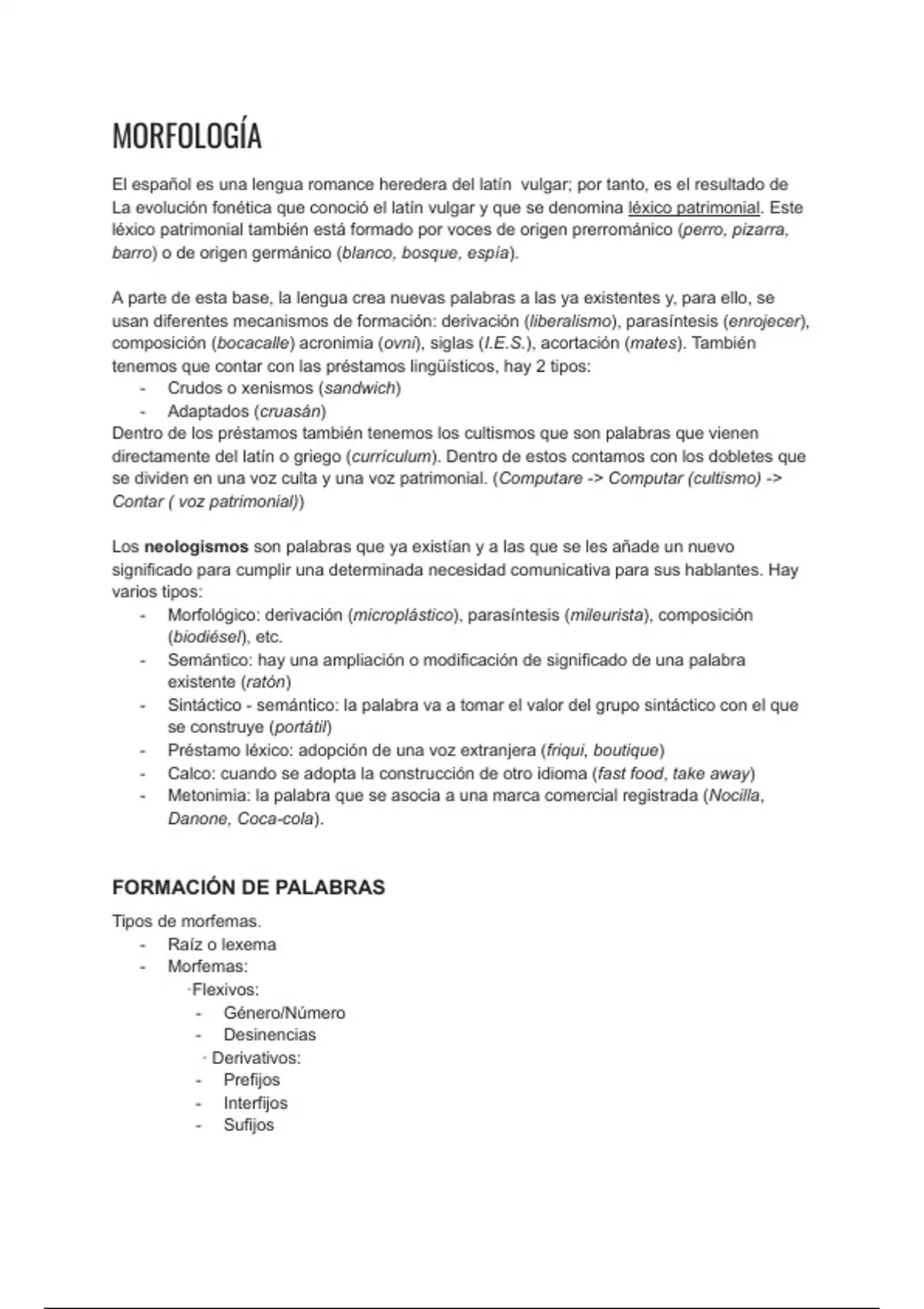 MORFOLOGÍA

El español es una lengua romance heredera del latín vulgar; por tanto, es el resultado de La evolución fonética que conoció el latín vulgar y que se denomina léxico patrimonial. Este léxico patrimonial también está formado por voces de origen prerrománico (perro, pizarra, barro) o de origen germánico (blanco, bosque, espía).

A parte de esta base, la lengua crea nuevas palabras a las ya existentes y, para ello, se usan diferentes mecanismos de formación: derivación (liberalismo), parasíntesis (enrojecer), composición (bocacalle) acronimia (ovni), siglas (I.E.S.), acortación (mates). También tenemos que contar con las préstamos lingüísticos, hay 2 tipos:
- Crudos o xenismos (sandwich)
- Adaptados (cruasán)
Dentro de los préstamos también tenemos los cultismos que son palabras que vienen directamente del latín o griego (currículum). Dentro de estos contamos con los dobletes que se dividen en una voz culta y una voz patrimonial. (Computare -> Computar (cultismo) -> Contar ( voz patrimonial))

Los neologismos son palabras que ya existían y a las que se les añade un nuevo significado para cumplir una determinada necesidad comunicativa para sus hablantes. Hay varios tipos:
- Morfológico: derivación (microplástico), parasíntesis (mileurista), composición (biodiésel), etc.
- Semántico: hay una ampliación o modificación de significado de una palabra existente (ratón)
- Sintáctico - semántico: la palabra va a tomar el valor del grupo sintáctico con el que se construye (portátil)
- Préstamo léxico: adopción de una voz extranjera (friqui, boutique)
- Calco: cuando se adopta la construcción de otro idioma (fast food, take away)
- Metonimia: la palabra que se asocia a una marca comercial registrada (Nocilla, Danone, Coca-cola).

FORMACIÓN DE PALABRAS
Tipos de morfemas.
- Raíz o lexema
- Morfemas:
·Flexivos:
- Género/Número
- Desinencias
· Derivativos:
- Prefijos
- Interfijos
- Sufijos